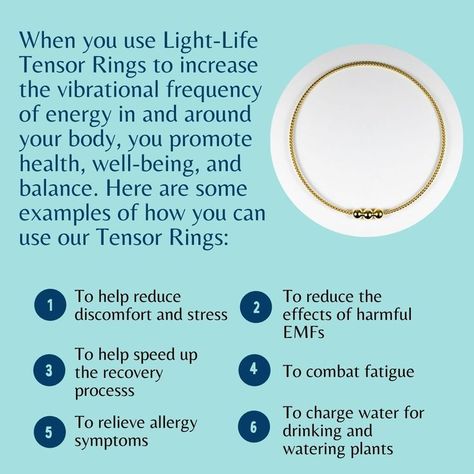 When you use Light-Life Tensor Rings to increase the vibrational frequency of energy in and around your body, you promote health, well-being, and balance. Here are some examples of how you can use our Tensor Rings:

1 To help reduce discomfort and stress

2 To reduce the effects of harmful EMFs

3 To help speed up the recovery processs

4 To combat fatigue

5 To relieve allergy symptoms

6 To charge water for drinking and watering plants